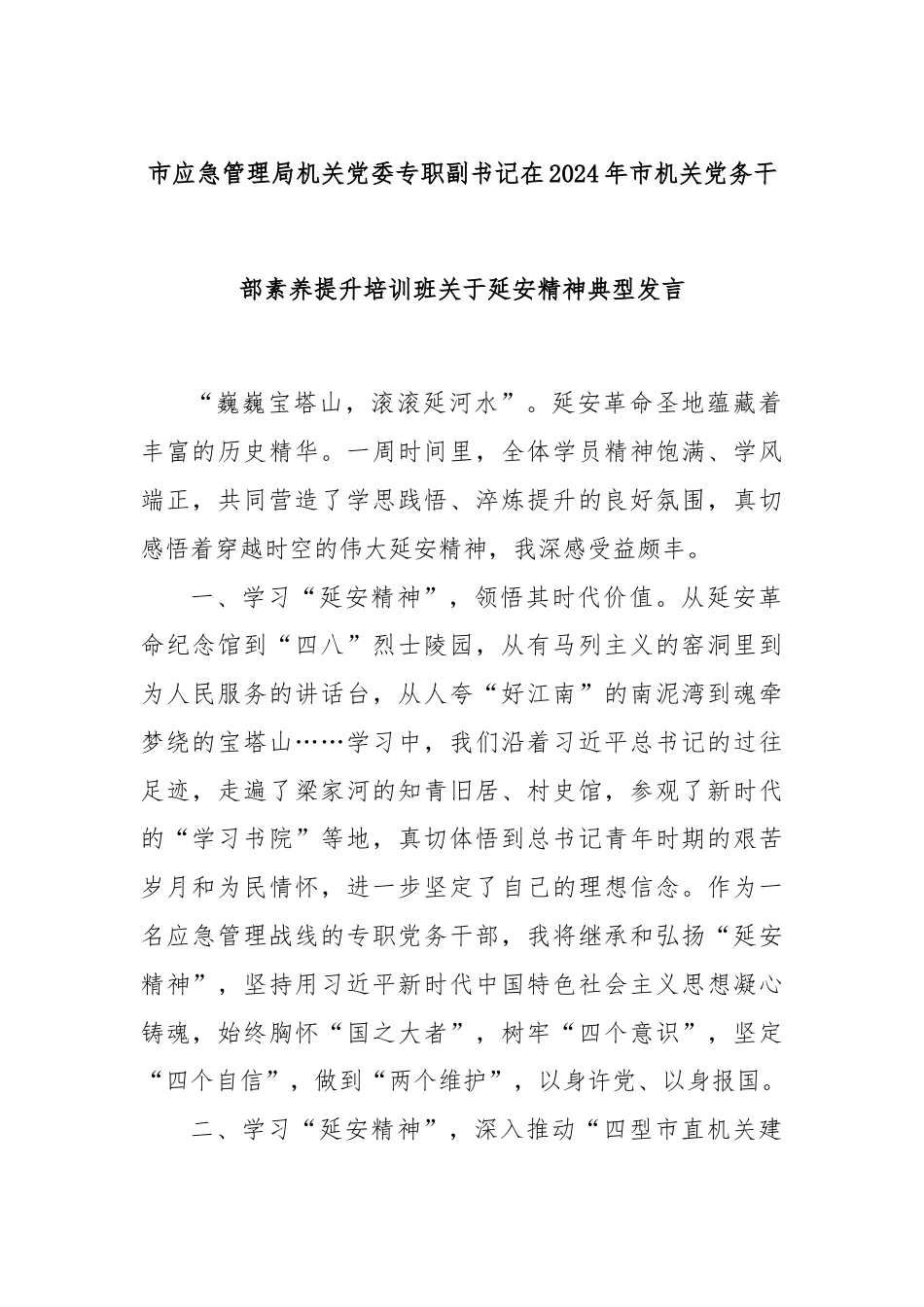 市应急管理局机关党委专职副书记在2024年市机关党务干部素养提升培训班关于延安精神典型发言

“巍巍宝塔山，滚滚延河水”。延安革命圣地蕴藏着丰富的历史精华。一周时间里，全体学员精神饱满、学风端正，共同营造了学思践悟、淬炼提升的良好氛围，真切感悟着穿越时空的伟大延安精神，我深感受益颇丰。

一、学习“延安精神”，领悟其时代价值。从延安革命纪念馆到“四八”烈士陵园，从有马列主义的窑洞里到为人民服务的讲话台，从人夸“好江南”的南泥湾到魂牵梦绕的宝塔山……学习中，我们沿着习近平总书记的过往足迹，走遍了梁家河的知青旧居、村史馆，参观了新时代的“学习书院”等地，真切体悟到总书记青年时期的艰苦岁月和为民情怀，进一步坚定了自己的理想信念。作为一名应急管理战线的专职党务干部，我将继承和弘扬“延安精神”，坚持用习近平新时代中国特色社会主义思想凝心铸魂，始终胸怀“国之大者”，树牢“四个意识”，坚定“四个自信”，做到“两个维护”，以身许党、以身报国。

二、学习“延安精神”，深入推动“四型市直机关建